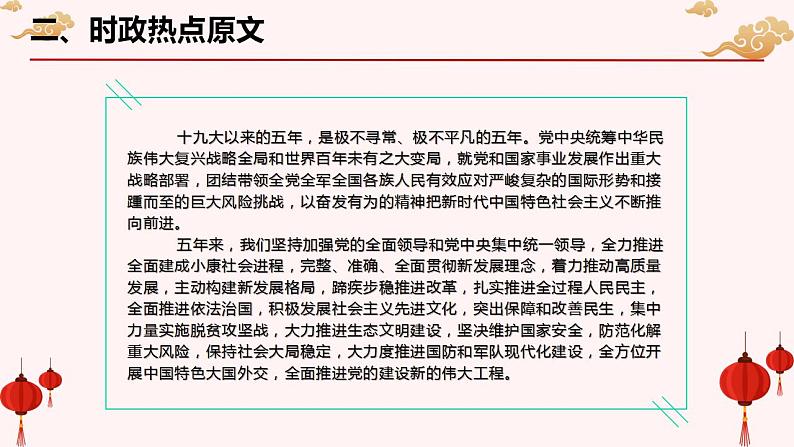 二、时政热点原文

十九大以来的五年，是极不寻常、极不平凡的五年。党中央统筹中华民族伟大复兴战略全局和世界百年未有之大变局，就党和国家事业发展作出重大战略部署，团结带领全党全军全国各族人民有效应对严峻复杂的国际形势和接踵而至的巨大风险挑战，以奋发有为的精神把新时代中国特色社会主义不断推向前进。

五年来，我们坚持加强党的全面领导和党中央集中统一领导，全力推进全面建成小康社会进程，完整、准确、全面贯彻新发展理念，着力推动高质量发展，主动构建新发展格局，蹄疾步稳推进改革，扎实推进全过程人民民主，全面推进依法治国，积极发展社会主义先进文化，突出保障和改善民生，集中力量实施脱贫攻坚战，大力推进生态文明建设，坚决维护国家安全，防范化解重大风险，保持社会大局稳定，大力度推进国防和军队现代化建设，全方位开展中国特色大国外交，全面推进党的建设新的伟大工程。